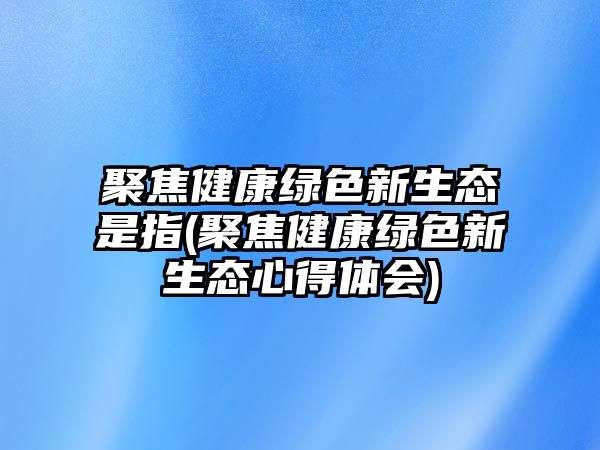 聚焦健康绿色新生态是指(聚焦健康绿色新生态心得体会)